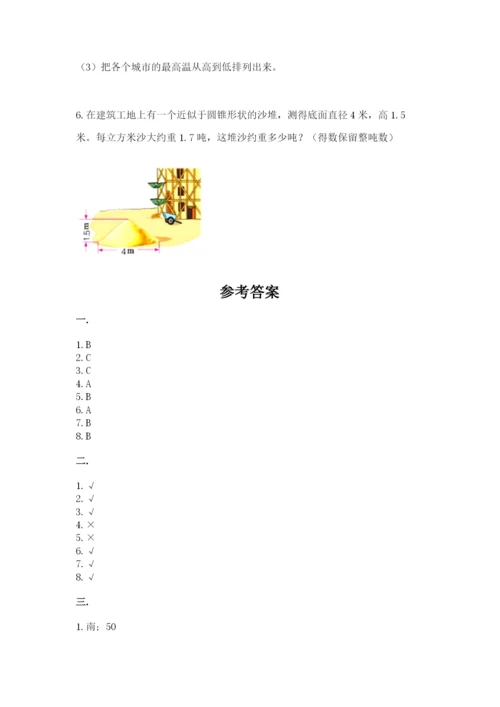 （3）把各个城市的最高温从高到低排列出来。

6. 在建筑工地上有一个近似于圆锥形状的沙堆，测得底面直径 4 米，高 1.5 米。每立方米沙大约重 1.7 吨，这堆沙约重多少吨？（得数保留整吨数）

1.5 m

4 m

参考答案

一.

1. B
2. C
3. C
4. A
5. B
6. A
7. B
8. B

二.

1. √
2. √
3. √
4. ×
5. ×
6. √
7. √
8. √

三.

1. 南；50